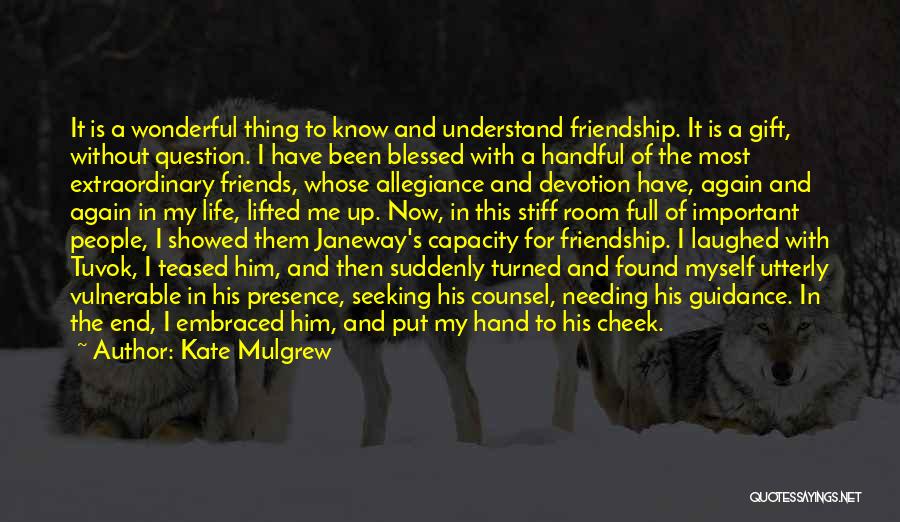 It is a wonderful thing to know and understand friendship. It is a gift, without question. I have been blessed with a handful of the most extraordinary friends, whose allegiance and devotion have, again and again in my life, lifted me up. Now, in this stiff room full of important people, I showed them Janeway's capacity for friendship. I laughed with Tuvok, I teased him, and then suddenly turned and found myself utterly vulnerable in his presence, seeking his counsel, needing his guidance. In the end, I embraced him, and put my hand to his cheek.

~ Author: Kate Mulgrew

QUOTESSAYINGS.NET